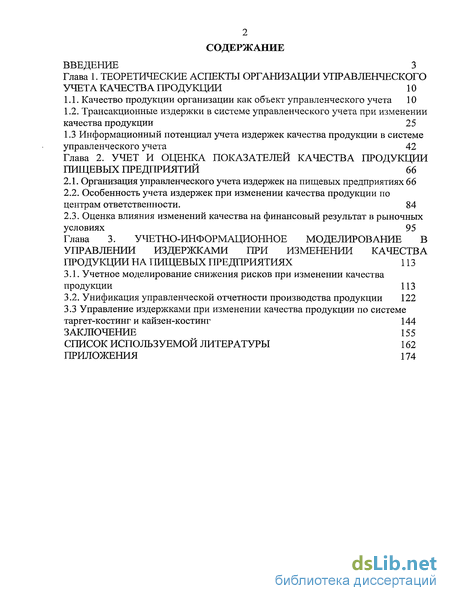 2

СОДЕРЖАНИЕ

ВВЕДЕНИЕ 3
Глава 1. ТЕОРЕТИЧЕСКИЕ АСПЕКТЫ ОРГАНИЗАЦИИ УПРАВЛЕНЧЕСКОГО УЧЕТА КАЧЕСТВА ПРОДУКЦИИ 10
1.1. Качество продукции организации как объект управленческого учета 10
1.2. Трансакционные издержки в системе управленческого учета при изменении качества продукции 25
1.3 Информационный потенциал учета издержек качества продукции в системе управленческого учета 42
Глава 2. УЧЕТ И ОЦЕНКА ПОКАЗАТЕЛЕЙ КАЧЕСТВА ПРОДУКЦИИ ПИЩЕВЫХ ПРЕДПРИЯТИЙ 66
2.1. Организация управленческого учета издержек на пищевых предприятиях 66
2.2. Особенность учета издержек при изменении качества продукции по центрам ответственности. 84
2.3. Оценка влияния изменений качества на финансовый результат в рыночных условиях 95
Глава 3. УЧЕТНО-ИНФОРМАЦИОННОЕ МОДЕЛИРОВАНИЕ В УПРАВЛЕНИИ ИЗДЕРЖКАМИ ПРИ ИЗМЕНЕНИИ КАЧЕСТВА ПРОДУКЦИИ НА ПИЩЕВЫХ ПРЕДПРИЯТИЯХ 113
3.1. Учетное моделирование снижения рисков при изменении качества продукции 113
3.2. Унификация управленческой отчетности производства продукции 122
3.3 Управление издержками при изменении качества продукции по системе таргет-костинг и кайзен-костинг 144
ЗАКЛЮЧЕНИЕ 155
СПИСОК ИСПОЛЬЗУЕМОЙ ЛИТЕРАТУРЫ 162
ПРИЛОЖЕНИЯ 174

dsLib.net
библиотека диссертаций